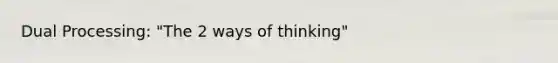 Dual Processing: "The 2 ways of thinking"